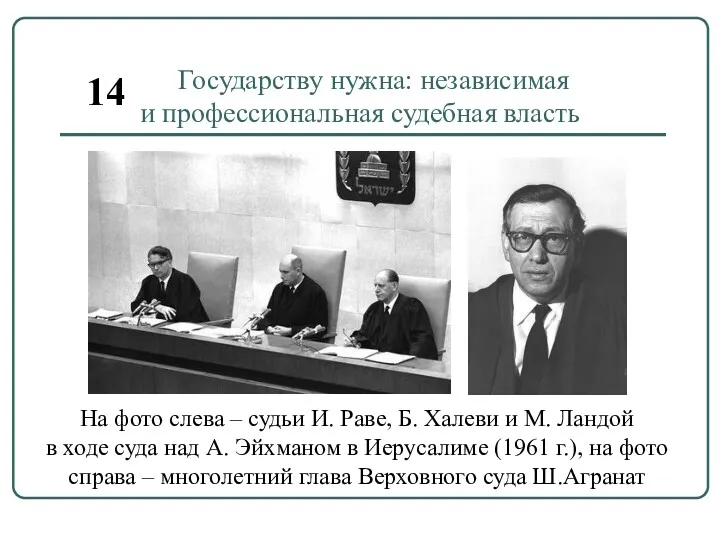 14 Государству нужна: независимая и профессиональная судебная власть

ישראל

На фото слева – судьи И. Раве, Б. Халеви и М. Ландой в ходе суда над А. Эйхманом в Иерусалиме (1961 г.), на фото справа – многолетний глава Верховного суда Ш.Агранат